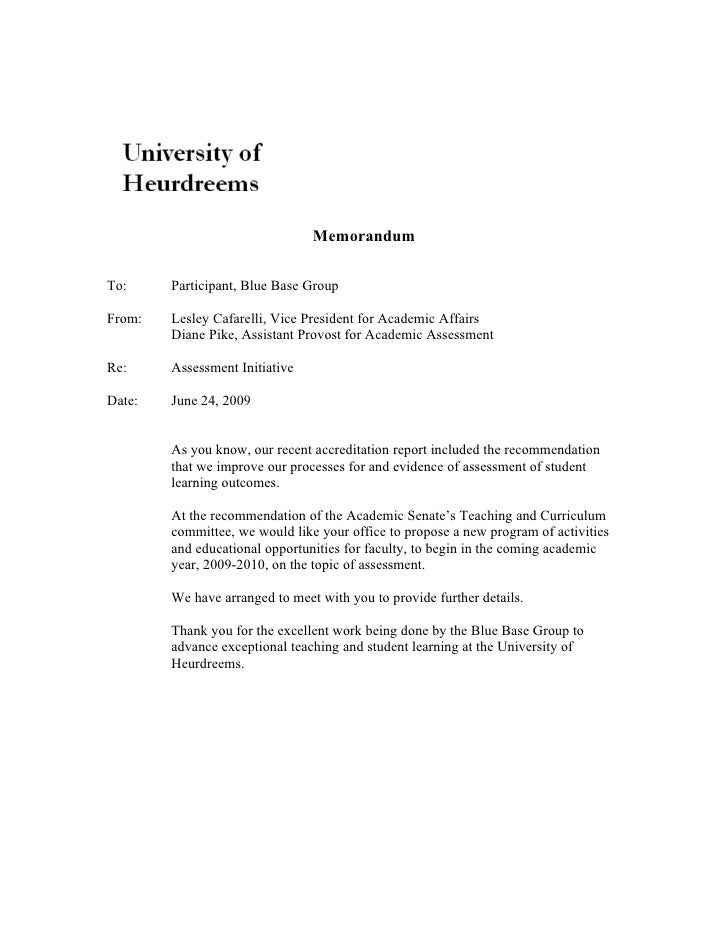 University of
Heurdreems

Memorandum

To: Participant, Blue Base Group

From: Lesley Cafarelli, Vice President for Academic Affairs
Diane Pike, Assistant Provost for Academic Assessment

Re: Assessment Initiative

Date: June 24, 2009

As you know, our recent accreditation report included the recommendation that we improve our processes for and evidence of assessment of student learning outcomes.

At the recommendation of the Academic Senate's Teaching and Curriculum committee, we would like your office to propose a new program of activities and educational opportunities for faculty, to begin in the coming academic year, 2009-2010, on the topic of assessment.

We have arranged to meet with you to provide further details.

Thank you for the excellent work being done by the Blue Base Group to advance exceptional teaching and student learning at the University of Heurdreems.